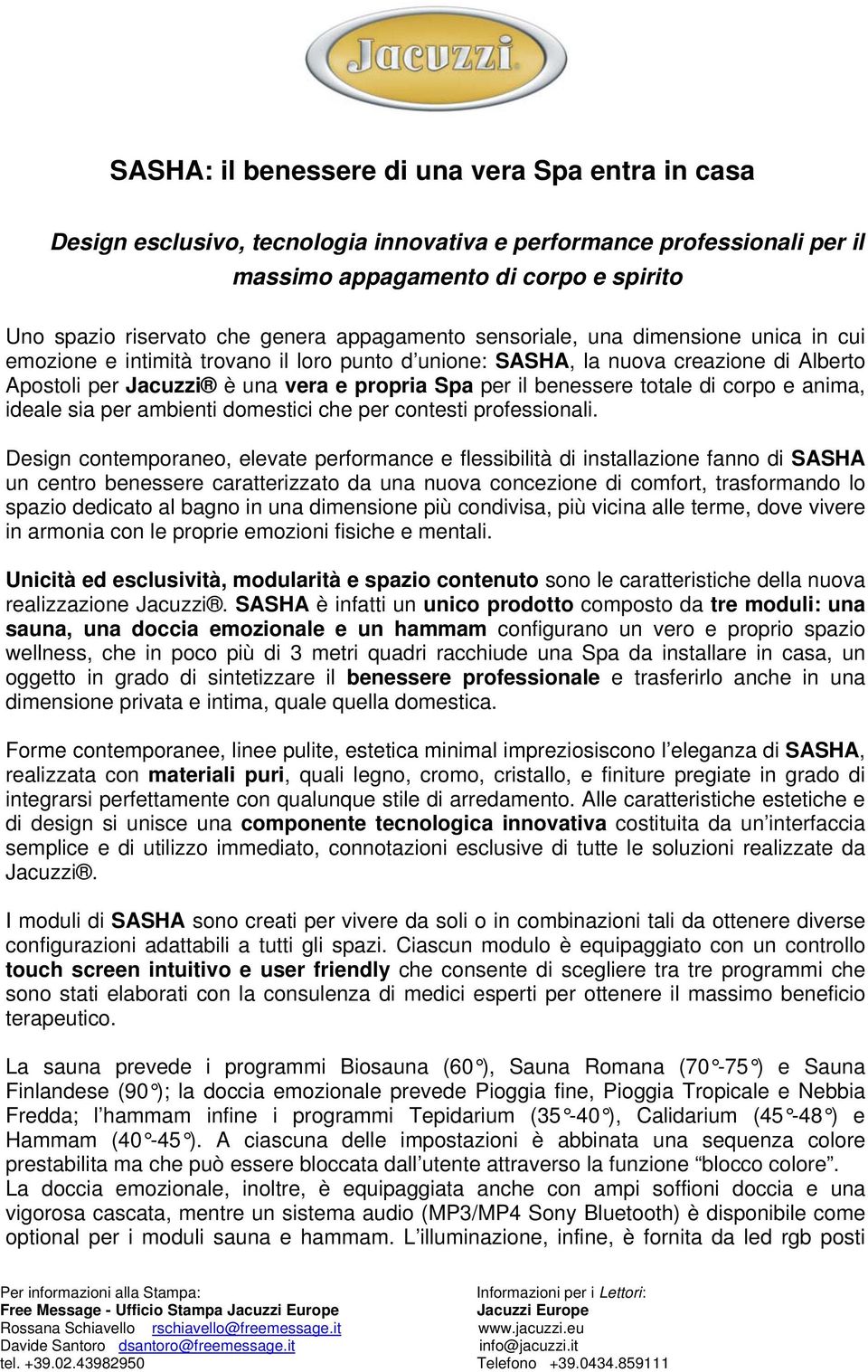 Jacuzzi

SASHA: il benessere di una vera Spa entra in casa

Design esclusivo, tecnologia innovativa e performance professionali per il massimo appagamento di corpo e spirito

Uno spazio riservato che genera appagamento sensoriale, una dimensione unica in cui emozione e intimità trovano il loro punto d'unione: SASHA, la nuova creazione di Alberto Apostoli per Jacuzzi® è una vera e propria Spa per il benessere totale di corpo e anima, ideale sia per ambienti domestici che per contesti professionali.

Design contemporaneo, elevate performance e flessibilità di installazione fanno di SASHA un centro benessere caratterizzato da una nuova concezione di comfort, trasformando lo spazio dedicato al bagno in una dimensione più condivisa, più vicina alle terme, dove vivere in armonia con le proprie emozioni fisiche e mentali.

Unicità ed esclusività, modularità e spazio contenuto sono le caratteristiche della nuova realizzazione Jacuzzi®. SASHA è infatti un unico prodotto composto da tre moduli: una sauna, una doccia emozionale e un hammam configurano un vero e proprio spazio wellness, che in poco più di 3 metri quadri racchiude una Spa da installare in casa, un oggetto in grado di sintetizzare il benessere professionale e trasferirlo anche in una dimensione privata e intima, quale quella domestica.

Forme contemporanee, linee pulite, estetica minimal impreziosiscono l'eleganza di SASHA, realizzata con materiali puri, quali legno, cromo, cristallo, e finiture pregiate in grado di integrarsi perfettamente con qualunque stile di arredamento. Alle caratteristiche estetiche e di design si unisce una componente tecnologica innovativa costituita da un'interfaccia semplice e di utilizzo immediato, connotazioni esclusive di tutte le soluzioni realizzate da Jacuzzi®.

I moduli di SASHA sono creati per vivere da soli o in combinazioni tali da ottenere diverse configurazioni adattabili a tutti gli spazi. Ciascun modulo è equipaggiato con un controllo touch screen intuitivo e user friendly che consente di scegliere tra tre programmi che sono stati elaborati con la consulenza di medici esperti per ottenere il massimo beneficio terapeutico.

La sauna prevede i programmi Biosauna (60°), Sauna Romana (70°-75°) e Sauna Finlandese (90°); la doccia emozionale prevede Pioggia fine, Pioggia Tropicale e Nebbia Fredda; l'hammam infine i programmi Tepidarium (35°-40°), Calidarium (45°-48°) e Hammam (40°-45°). A ciascuna delle impostazioni è abbinata una sequenza colore prestabilita ma che può essere bloccata dall'utente attraverso la funzione "blocco colore".
La doccia emozionale, inoltre, è equipaggiata anche con ampi soffioni doccia e una vigorosa cascata, mentre un sistema audio (MP3/MP4 Sony Bluetooth) è disponibile come optional per i moduli sauna e hammam. L'illuminazione, infine, è fornita da led rgb posti

Per informazioni alla Stampa:
Free Message - Ufficio Stampa Jacuzzi Europe
Rossana Schiavello rschiavello@freemessage.it
Davide Santoro dsantoro@freemessage.it
tel. +39.02.43982950

Informazioni per i Lettori:
Jacuzzi Europe
www.jacuzzi.eu
info@jacuzzi.it
Telefono +39.0434.859111